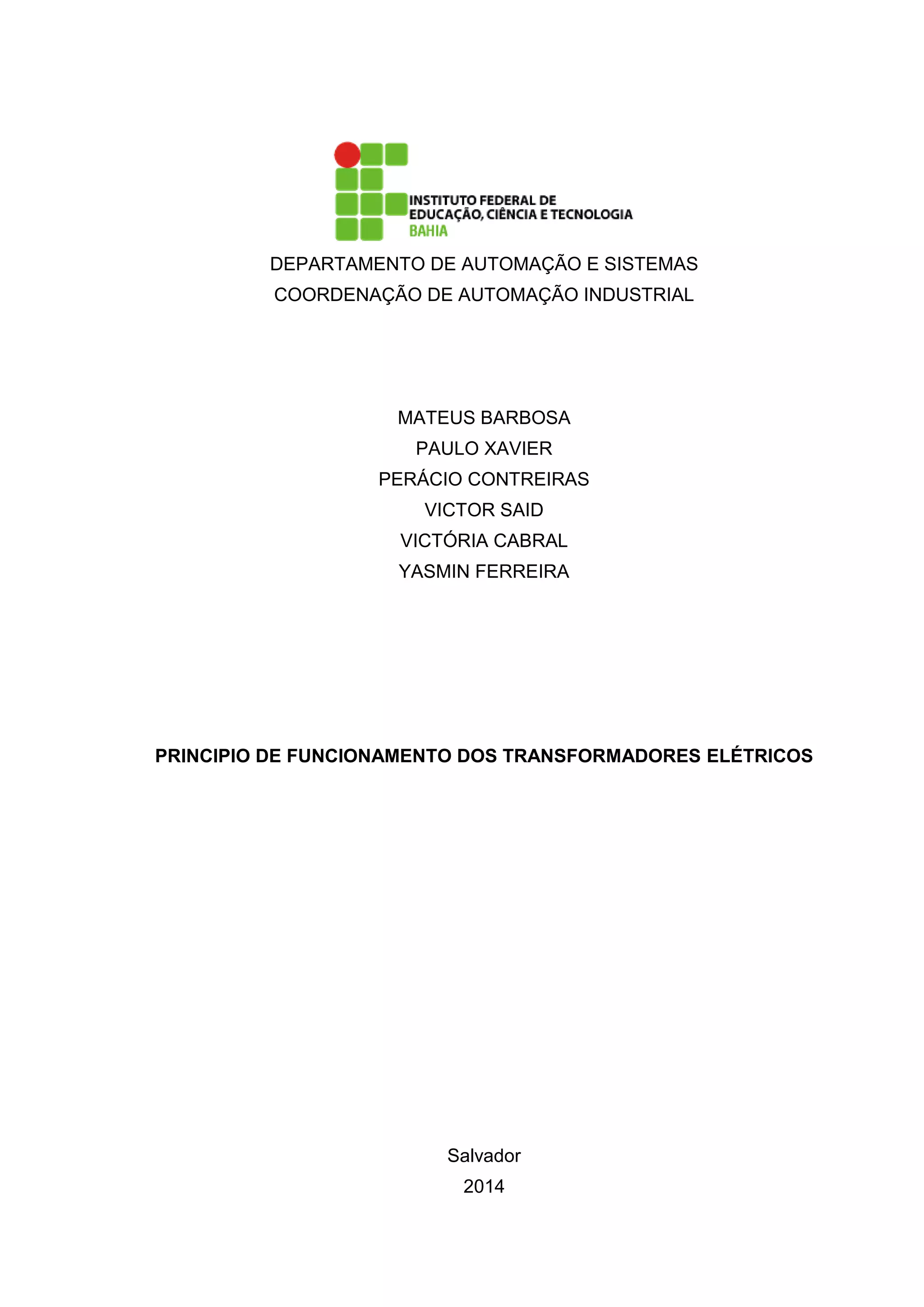 INSTITUTO FEDERAL DE
EDUCAÇÃO, CIÊNCIA E TECNOLOGIA
BAHIA

DEPARTAMENTO DE AUTOMAÇÃO E SISTEMAS
COORDENAÇÃO DE AUTOMAÇÃO INDUSTRIAL

MATEUS BARBOSA
PAULO XAVIER
PERÁCIO CONTREIRAS
VICTOR SAID
VICTÓRIA CABRAL
YASMIN FERREIRA

PRINCIPIO DE FUNCIONAMENTO DOS TRANSFORMADORES ELÉTRICOS

Salvador
2014